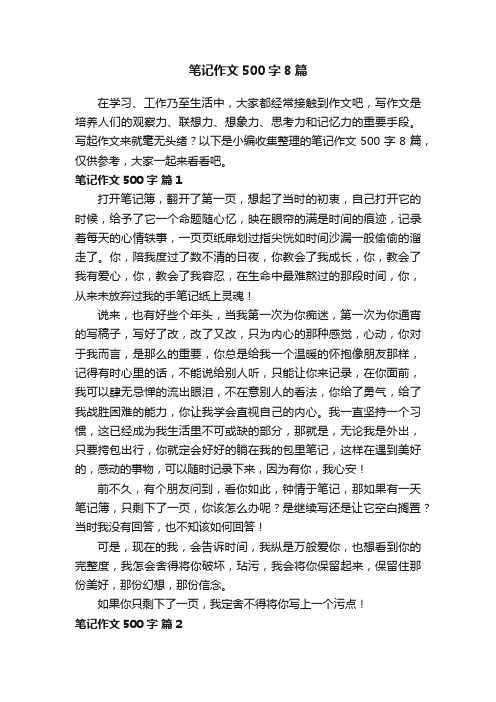 笔记作文 500 字 8 篇

在学习、工作乃至生活中，大家都经常接触到作文吧，写作文是培养人们的观察力、联想力、想象力、思考力和记忆力的重要手段。写起作文来就毫无头绪？以下是小编收集整理的笔记作文 500 字 8 篇，仅供参考，大家一起来看看吧。

笔记作文 500 字 篇 1

打开笔记簿，翻开了第一页，想起了当时的初衷，自己打开它的时候，给予了它一个命题随心忆，映在眼帘的满是时间的痕迹，记录着每天的心情轶事，一页页纸扉划过指尖恍如时间沙漏一般偷偷的溜走了。你，陪我度过了数不清的日夜，你教会了我成长，你，教会了我有爱心，你，教会了我容忍，在生命中最难熬过的那段时间，你，从来未放弃过我的手笔记纸上灵魂！

说来，也有好些个年头，当我第一次为你痴迷，第一次为你通宵的写稿子，写好了改，改了又改，只为内心的那种感觉，心动，你对于我而言，是那么的重要，你总是给我一个温暖的怀抱像朋友那样，记得有时心里的话，不能说给别人听，只能让你来记录，在你面前，我可以肆无忌惮的流出眼泪，不在意别人的看法，你给了勇气，给了我战胜困难的能力，你让我学会直视自己的内心。我一直坚持一个习惯，这已经成为我生活里不可或缺的部分，那就是，无论我是外出，只要挎包出行，你就定会好好的躺在我的包里笔记，这样在遇到美好的，感动的事物，可以随时记录下来，因为有你，我心安！

前不久，有个朋友问到，看你如此，钟情于笔记，那如果有一天笔记簿，只剩下了一页，你该怎么办呢？是继续写还是让它空白搁置？当时我没有回答，也不知该如何回答！

可是，现在的我，会告诉时间，我纵是万般爱你，也想看到你的完整度，我怎会舍得将你破坏，玷污，我会将你保留起来，保留住那份美好，那份幻想，那份信念。

如果你只剩下了一页，我定舍不得将你写上一个污点！

笔记作文 500 字 篇 2